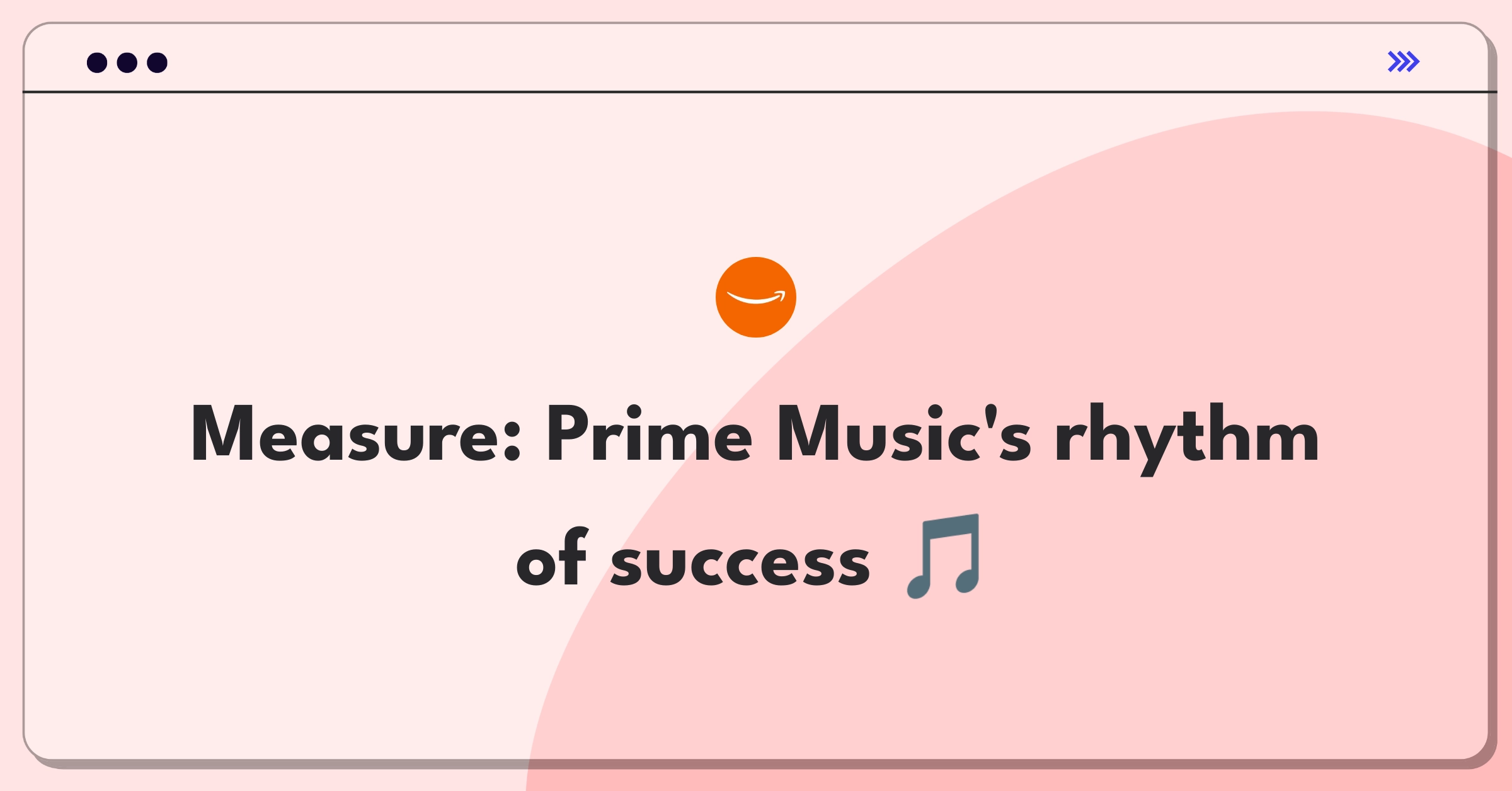 Measure: Prime Music's rhythm of success 🎵